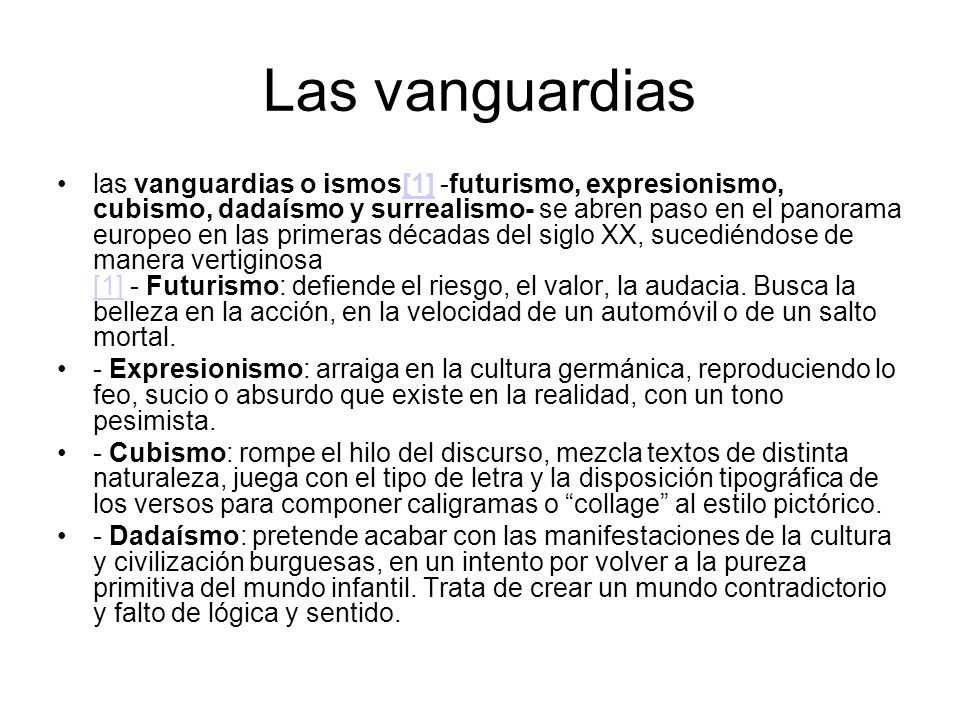 Las vanguardias

• las vanguardias o ismos[1] -futurismo, expresionismo, cubismo, dadaísmo y surrealismo- se abren paso en el panorama europeo en las primeras décadas del siglo XX, sucediéndose de manera vertiginosa
[1] - Futurismo: defiende el riesgo, el valor, la audacia. Busca la belleza en la acción, en la velocidad de un automóvil o de un salto mortal.

• - Expresionismo: arraiga en la cultura germánica, reproduciendo lo feo, sucio o absurdo que existe en la realidad, con un tono pesimista.

• - Cubismo: rompe el hilo del discurso, mezcla textos de distinta naturaleza, juega con el tipo de letra y la disposición tipográfica de los versos para componer caligramas o “collage” al estilo pictórico.

• - Dadaísmo: pretende acabar con las manifestaciones de la cultura y civilización burguesas, en un intento por volver a la pureza primitiva del mundo infantil. Trata de crear un mundo contradictorio y falto de lógica y sentido.